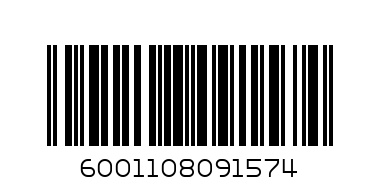 6001108091574